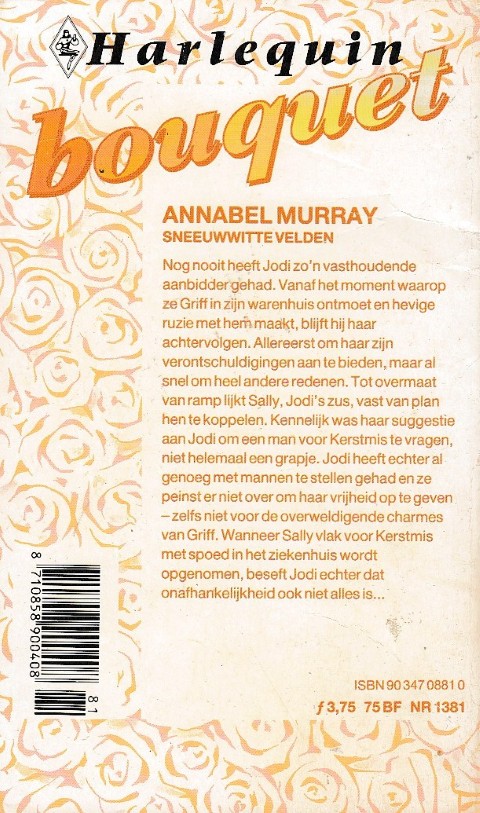 Harlequin

bouquet

ANNABEL MURRAY
SNEEUWWITTE VELDEN

Nog nooit heeft Jodi zo'n vasthoudende aanbidder gehad. Vanaf het moment waarop ze Griff in zijn warenhuis ontmoet en hevige ruzie met hem maakt, blijft hij haar achtervolgen. Allereerst om haar zijn verontschuldigingen aan te bieden, maar al snel om heel andere redenen. Tot overmaat van ramp lijkt Sally, Jodi's zus, vast van plan hen te koppelen. Kennelijk was haar suggestie aan Jodi om een man voor Kerstmis te vragen, niet helemaal een grapje. Jodi heeft echter al genoeg met mannen te stellen gehad en ze peinst er niet over om haar vrijheid op te geven – zelfs niet voor de overweldigende charmes van Griff. Wanneer Sally vlak voor Kerstmis met spoed in het ziekenhuis wordt opgenomen, beseft Jodi echter dat onafhankelijkheid ook niet alles is...

8 710858 900408 81

ISBN 90 347 0881 0
ƒ 3,75 75 BF NR 1381